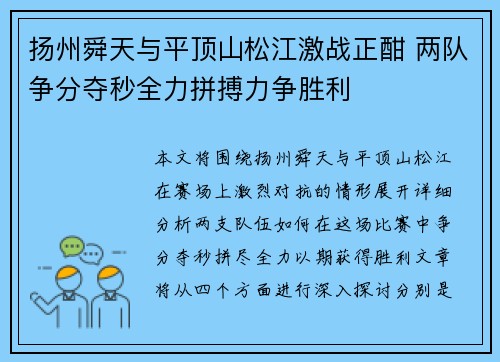 扬州舜天与平顶山松江激战正酣 两队争分夺秒全力拼搏力争胜利

本文将围绕扬州舜天与平顶山松江在赛场上激烈对抗的情形展开详细分析两支队伍如何在这场比赛中争分夺秒拼尽全力以期获得胜利文章将从四个方面进行深入探讨分别是